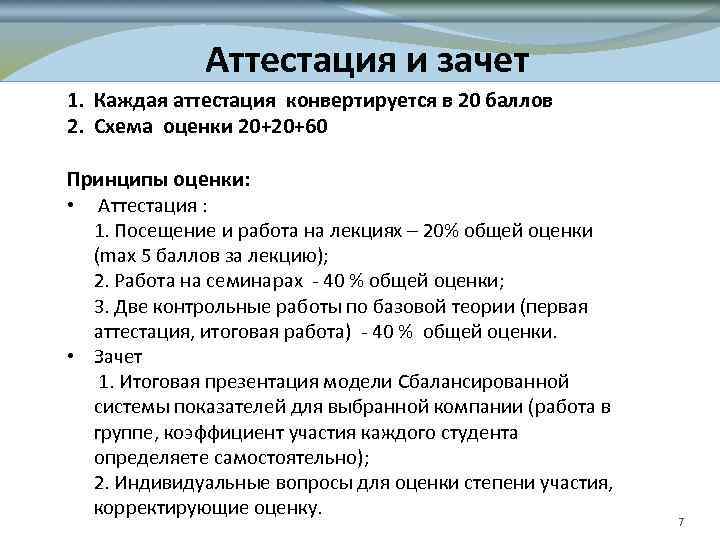 Аттестация и зачет

1. Каждая аттестация конвертируется в 20 баллов
2. Схема оценки 20+20+60

Принципы оценки:

• Аттестация :
1. Посещение и работа на лекциях – 20% общей оценки (max 5 баллов за лекцию);
2. Работа на семинарах - 40 % общей оценки;
3. Две контрольные работы по базовой теории (первая аттестация, итоговая работа) - 40 % общей оценки.

• Зачет
1. Итоговая презентация модели Сбалансированной системы показателей для выбранной компании (работа в группе, коэффициент участия каждого студента определяете самостоятельно);
2. Индивидуальные вопросы для оценки степени участия, корректирующие оценку.

7